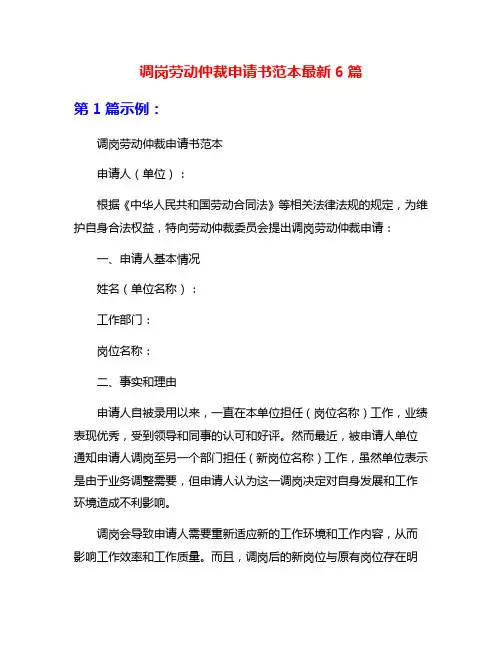 调岗劳动仲裁申请书范本最新 6 篇

第 1 篇示例：

调岗劳动仲裁申请书范本

申请人（单位）：

根据《中华人民共和国劳动合同法》等相关法律法规的规定，为维护自身合法权益，特向劳动仲裁委员会提出调岗劳动仲裁申请：

一、申请人基本情况

姓名（单位名称）：

工作部门：

岗位名称：

二、事实和理由

申请人自被录用以来，一直在本单位担任（岗位名称）工作，业绩表现优秀，受到领导和同事的认可和好评。然而最近，被申请人单位通知申请人调岗至另一个部门担任（新岗位名称）工作，虽然单位表示是由于业务调整需要，但申请人认为这一调岗决定对自身发展和工作环境造成不利影响。

调岗会导致申请人需要重新适应新的工作环境和工作内容，从而影响工作效率和工作质量。而且，调岗后的新岗位与原有岗位存在明